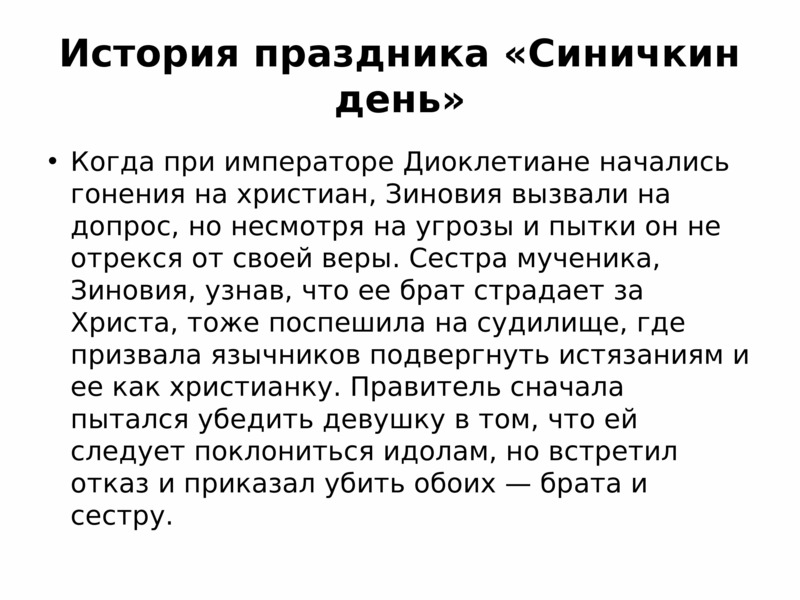 История праздника «Синичкин день»

• Когда при императоре Диоклетиане начались гонения на христиан, Зиновия вызвали на допрос, но несмотря на угрозы и пытки он не отрекся от своей веры. Сестра мученика, Зиновия, узнав, что ее брат страдает за Христа, тоже поспешила на судилище, где призвала язычников подвергнуть истязаниям и ее как христианку. Правитель сначала пытался убедить девушку в том, что ей следует поклониться идолам, но встретил отказ и приказал убить обоих — брата и сестру.